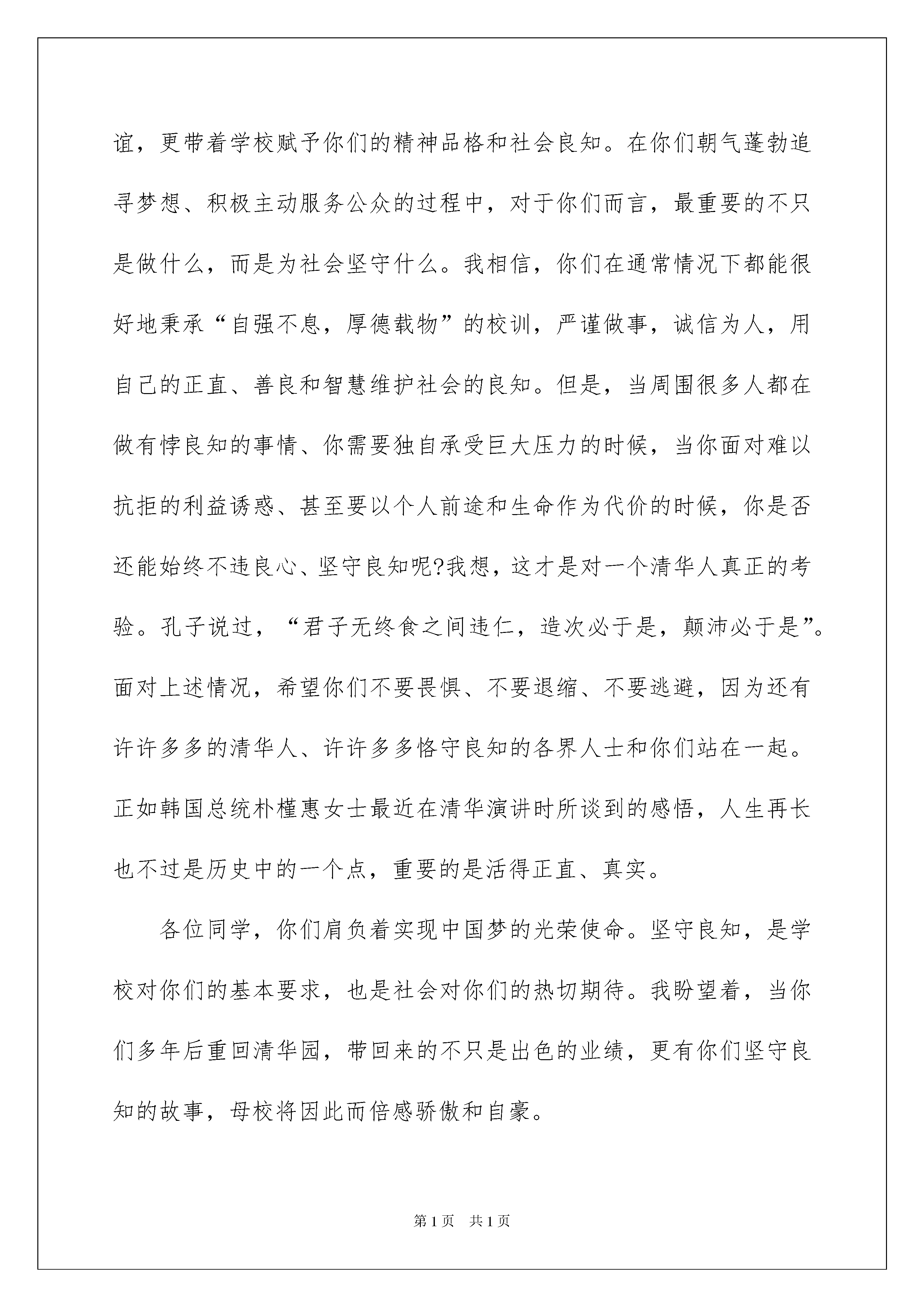 谊，更带着学校赋予你们的精神品格和社会良知。在你们朝气蓬勃追寻梦想、积极主动服务公众的过程中，对于你们而言，最重要的不只是做什么，而是为社会坚守什么。我相信，你们在通常情况下都能很好地秉承“自强不息，厚德载物”的校训，严谨做事，诚信为人，用自己的正直、善良和智慧维护社会的良知。但是，当周围很多人都在做有悖良知的事情、你需要独自承受巨大压力的时候，当你面对难以抗拒的利益诱惑、甚至要以个人前途和生命作为代价的时候，你是否还能始终不违良心、坚守良知呢?我想，这才是对一个清华人真正的考验。孔子说过，“君子无终食之间违仁，造次必于是，颠沛必于是”。面对上述情况，希望你们不要畏惧、不要退缩、不要逃避，因为还有许许多多的清华人、许许多多恪守良知的各界人士和你们站在一起。正如韩国总统朴槿惠女士最近在清华演讲时所谈到的感悟，人生再长也不过是历史中的一个点，重要的是活得正直、真实。

各位同学，你们肩负着实现中国梦的光荣使命。坚守良知，是学校对你们的基本要求，也是社会对你们的热切期待。我盼望着，当你们多年后重回清华园，带回来的不只是出色的业绩，更有你们坚守良知的故事，母校将因此而倍感骄傲和自豪。

第1页 共1页